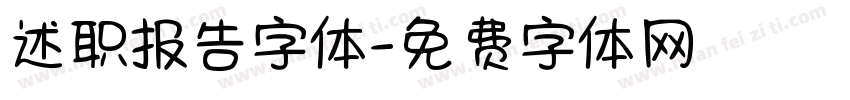 述职报告字体-免费字体网